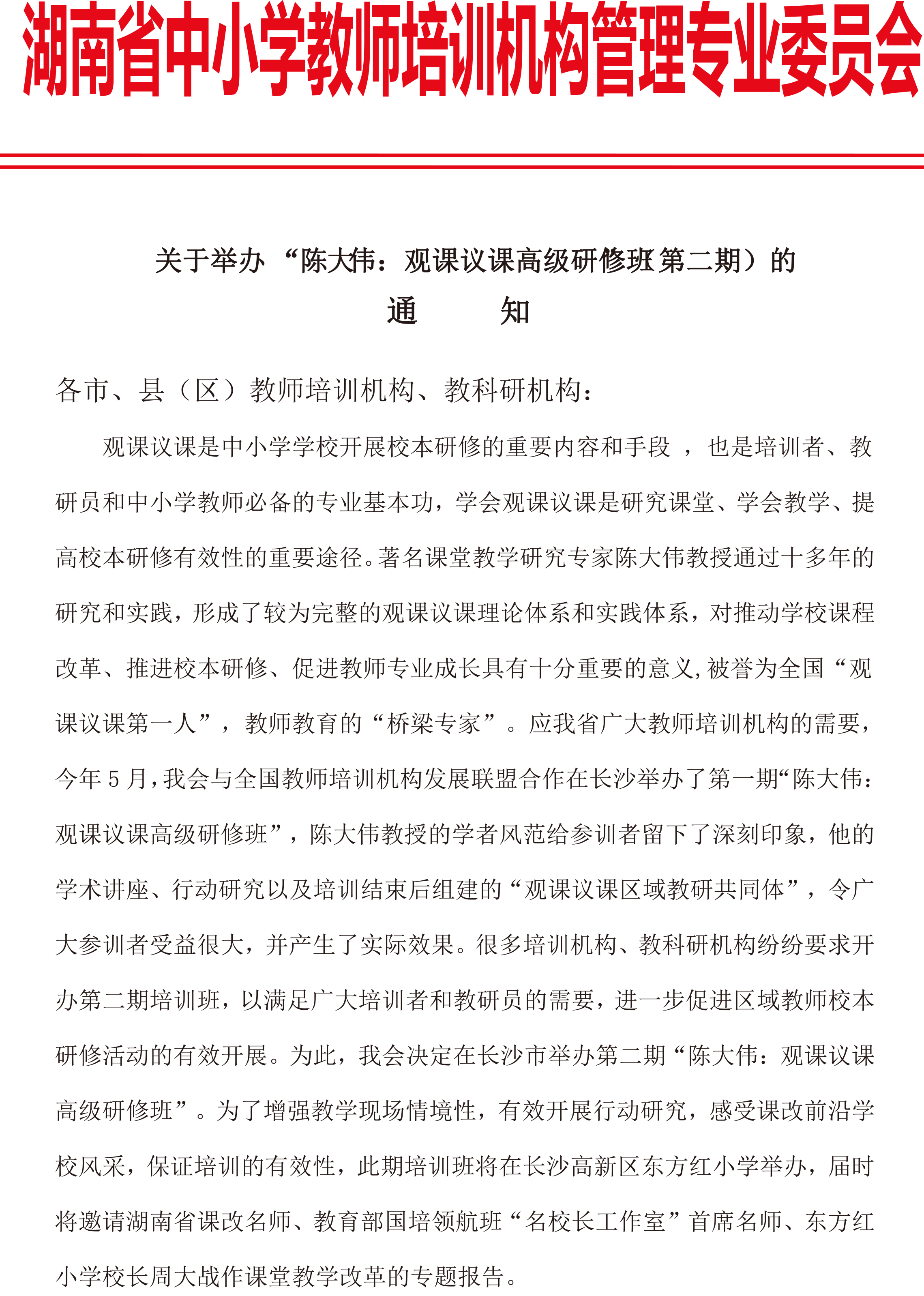 湖南省中小学教师培训机构管理专业委员会

关于举办“陈大伟：观课议课高级研修班(第二期）的

通　　知

各市、县（区）教师培训机构、教科研机构：

观课议课是中小学学校开展校本研修的重要内容和手段，也是培训者、教研员和中小学教师必备的专业基本功，学会观课议课是研究课堂、学会教学、提高校本研修有效性的重要途径。著名课堂教学研究专家陈大伟教授通过十多年的研究和实践，形成了较为完整的观课议课理论体系和实践体系，对推动学校课程改革、推进校本研修、促进教师专业成长具有十分重要的意义，被誉为全国“观课议课第一人”，教师教育的“桥梁专家”。应我省广大教师培训机构的需要，今年5月，我会与全国教师培训机构发展联盟合作在长沙举办了第一期“陈大伟：观课议课高级研修班”，陈大伟教授的学者风范给参训者留下了深刻印象，他的学术讲座、行动研究以及培训结束后组建的“观课议课区域教研共同体”，令广大参训者受益很大，并产生了实际效果。很多培训机构、教科研机构纷纷要求开办第二期培训班，以满足广大培训者和教研员的需要，进一步促进区域教师校本研修活动的有效开展。为此，我会决定在长沙市举办第二期“陈大伟：观课议课高级研修班”。为了增强教学现场情境性，有效开展行动研究，感受课改前沿学校风采，保证培训的有效性，此期培训班将在长沙高新区东方红小学举办，届时将邀请湖南省课改名师、教育部国培领航班“名校长工作室”首席名师、东方红小学校长周大战作课堂教学改革的专题报告。